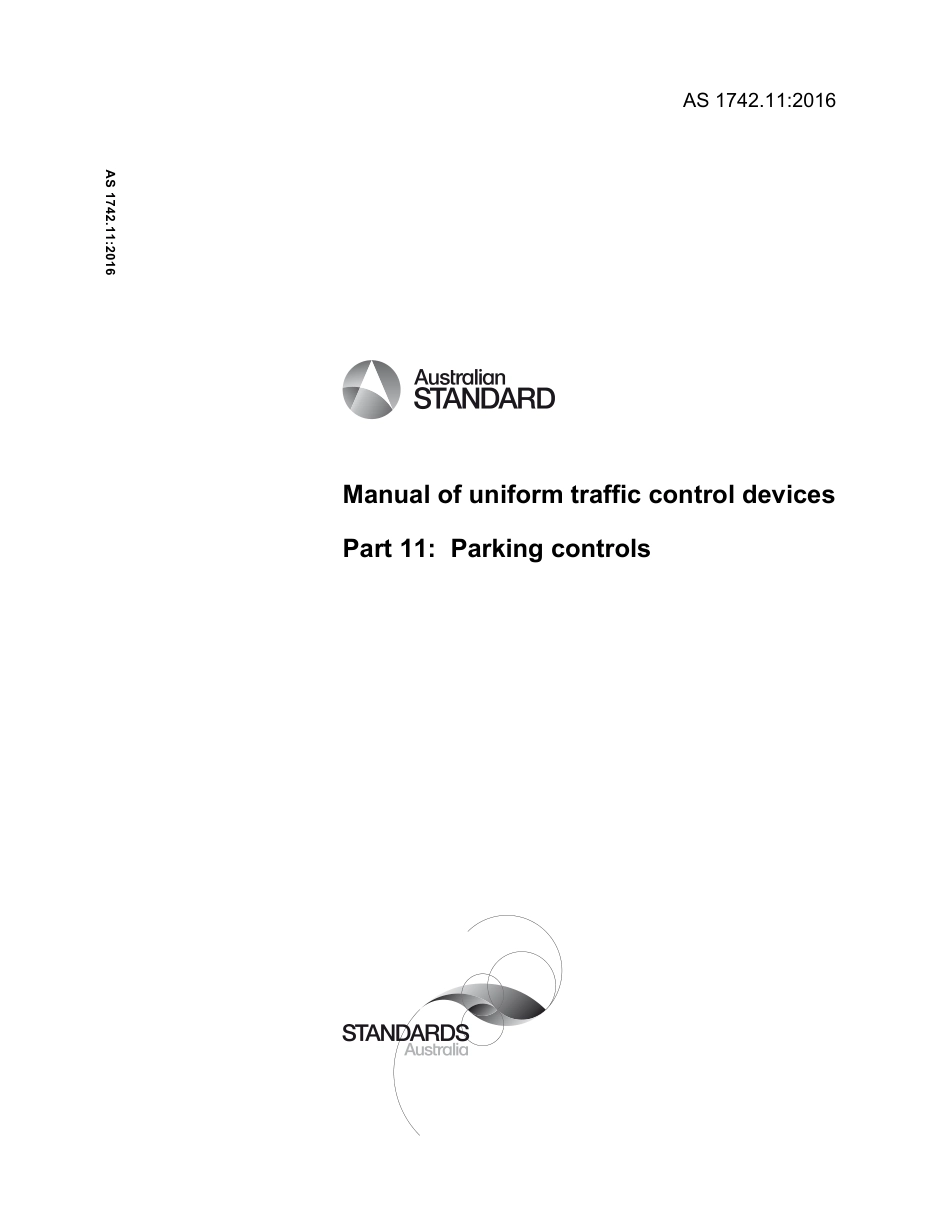 AS 1742.11:2016

AS 1742.11:2016

Australian STANDARD

Manual of uniform traffic control devices

Part 11: Parking controls

STANDARDS Australia